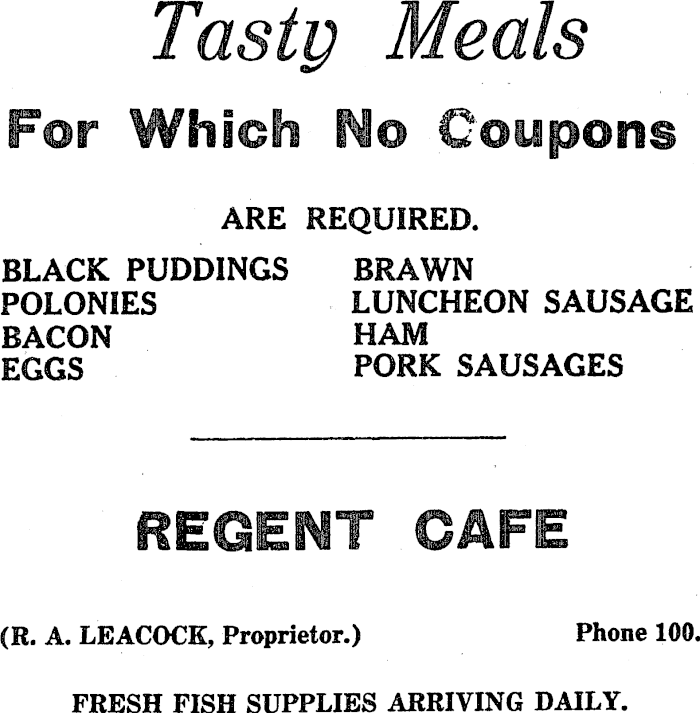 Tasty Meals

For Which No Coupons

ARE REQUIRED.

BLACK PUDDINGS
POLONIES
BACON
EGGS

BRAWN
LUNCHEON SAUSAGE
HAM
PORK SAUSAGES

REGENT CAFE

(R. A. LEACOCK, Proprietor.) Phone 100.

FRESH FISH SUPPLIES ARRIVING DAILY.